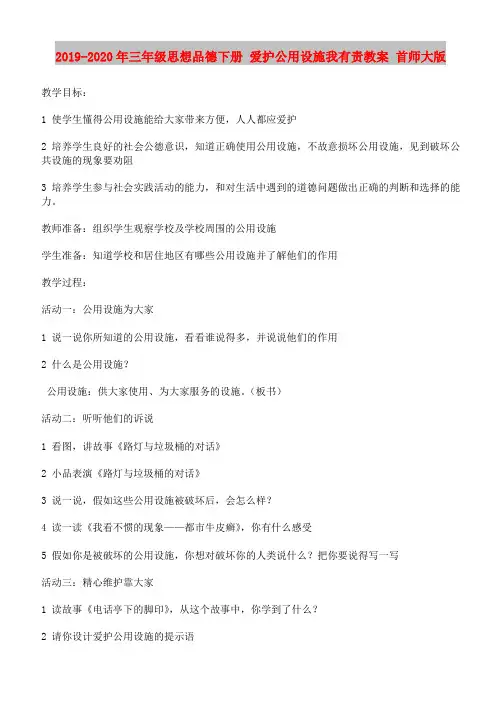 2019-2020年三年级思想品德下册 爱护公用设施我有责教案 首师大版

教学目标：

1 使学生懂得公用设施能给大家带来方便，人人都应爱护

2 培养学生良好的社会公德意识，知道正确使用公用设施，不故意损坏公用设施，见到破坏公共设施的现象要劝阻

3 培养学生参与社会实践活动的能力，和对生活中遇到的道德问题做出正确的判断和选择的能力。

教师准备：组织学生观察学校及学校周围的公用设施

学生准备：知道学校和居住地区有哪些公用设施并了解他们的作用

教学过程：

活动一：公用设施为大家

1 说一说你所知道的公用设施，看看谁说得多，并说说他们的作用

2 什么是公用设施？

公用设施：供大家使用、为大家服务的设施。（板书）

活动二：听听他们的诉说

1 看图，讲故事《路灯与垃圾桶的对话》

2 小品表演《路灯与垃圾桶的对话》

3 说一说，假如这些公用设施被破坏后，会怎么样？

4 读一读《我看不惯的现象——都市牛皮癣》，你有什么感受

5 假如你是被破坏的公用设施，你想对破坏你的人类说什么？把你要说得写一写

活动三：精心维护靠大家

1 读故事《电话亭下的脚印》，从这个故事中，你学到了什么？

2 请你设计爱护公用设施的提示语